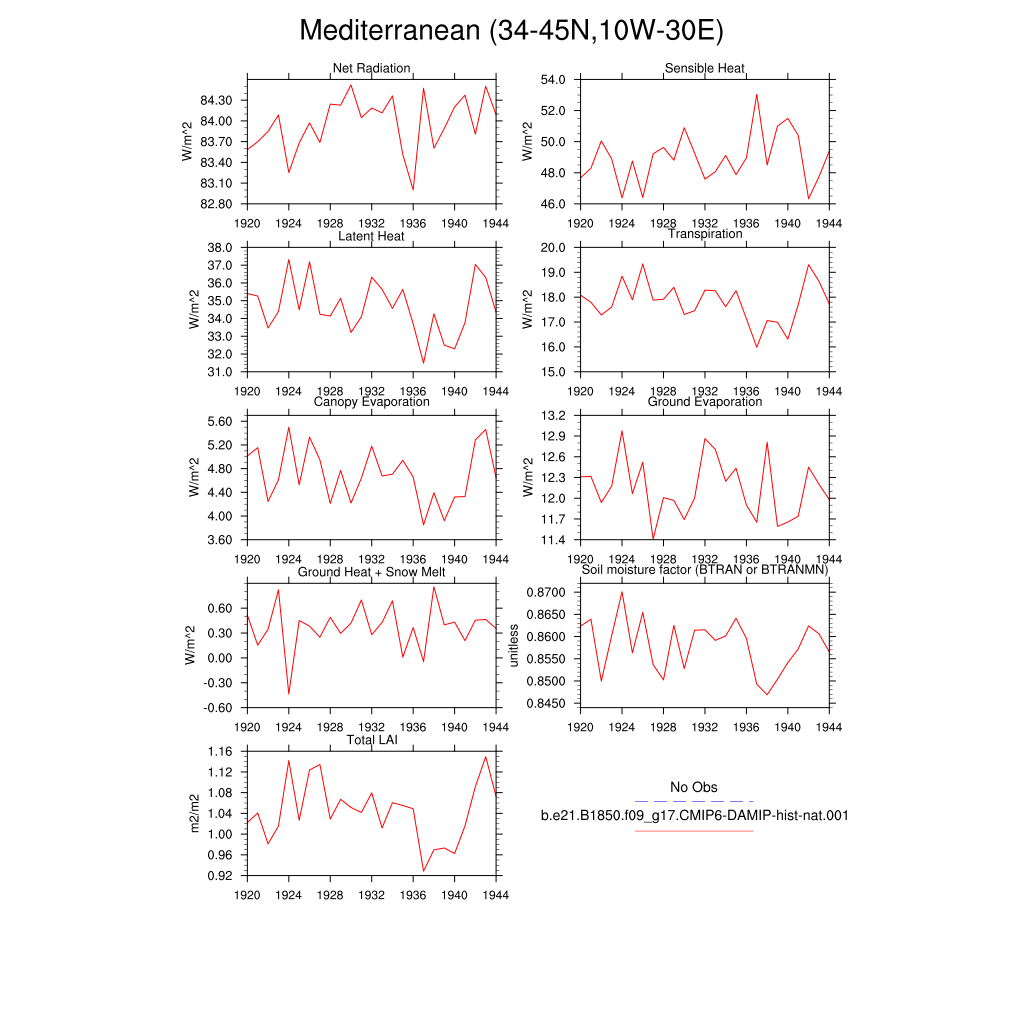 Mediterranean (34-45N,10W-30E)

Net Radiation
W/m^2
84.30
84.00
83.70
83.40
83.10
82.80
1920 1924 1928 1932 1936 1940 1944

Sensible Heat
W/m^2
54.0
52.0
50.0
48.0
46.0
1920 1924 1928 1932 1936 1940 1944

Latent Heat
W/m^2
38.0
37.0
36.0
35.0
34.0
33.0
32.0
31.0
1920 1924 1928 1932 1936 1940 1944

Transpiration
W/m^2
20.0
19.0
18.0
17.0
16.0
15.0
1920 1924 1928 1932 1936 1940 1944

Canopy Evaporation
W/m^2
5.60
5.20
4.80
4.40
4.00
3.60
1920 1924 1928 1932 1936 1940 1944

Ground Evaporation
W/m^2
13.2
12.9
12.6
12.3
12.0
11.7
11.4
1920 1924 1928 1932 1936 1940 1944

Ground Heat + Snow Melt
W/m^2
0.60
0.30
0.00
-0.30
-0.60
1920 1924 1928 1932 1936 1940 1944

Soil moisture factor (BTRAN or BTRANMN)
unitless
0.8700
0.8650
0.8600
0.8550
0.8500
0.8450
1920 1924 1928 1932 1936 1940 1944

Total LAI
m2/m2
1.16
1.12
1.08
1.04
1.00
0.96
0.92
1920 1924 1928 1932 1936 1940 1944

No Obs
b.e21.B1850.f09_g17.CMIP6-DAMIP-hist-nat.001